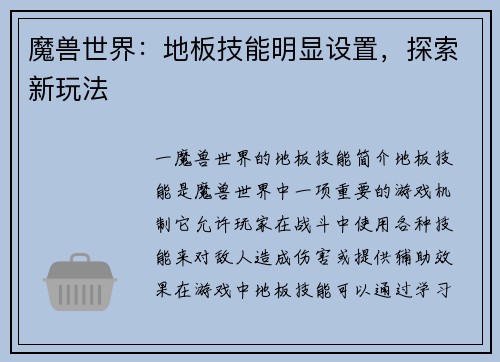 魔兽世界：地板技能明显设置，探索新玩法

一魔兽世界的地板技能简介地板技能是魔兽世界中一项重要的游戏机制它允许玩家在战斗中使用各种技能来对敌人造成伤害或提供辅助效果在游戏中地板技能可以通过学习